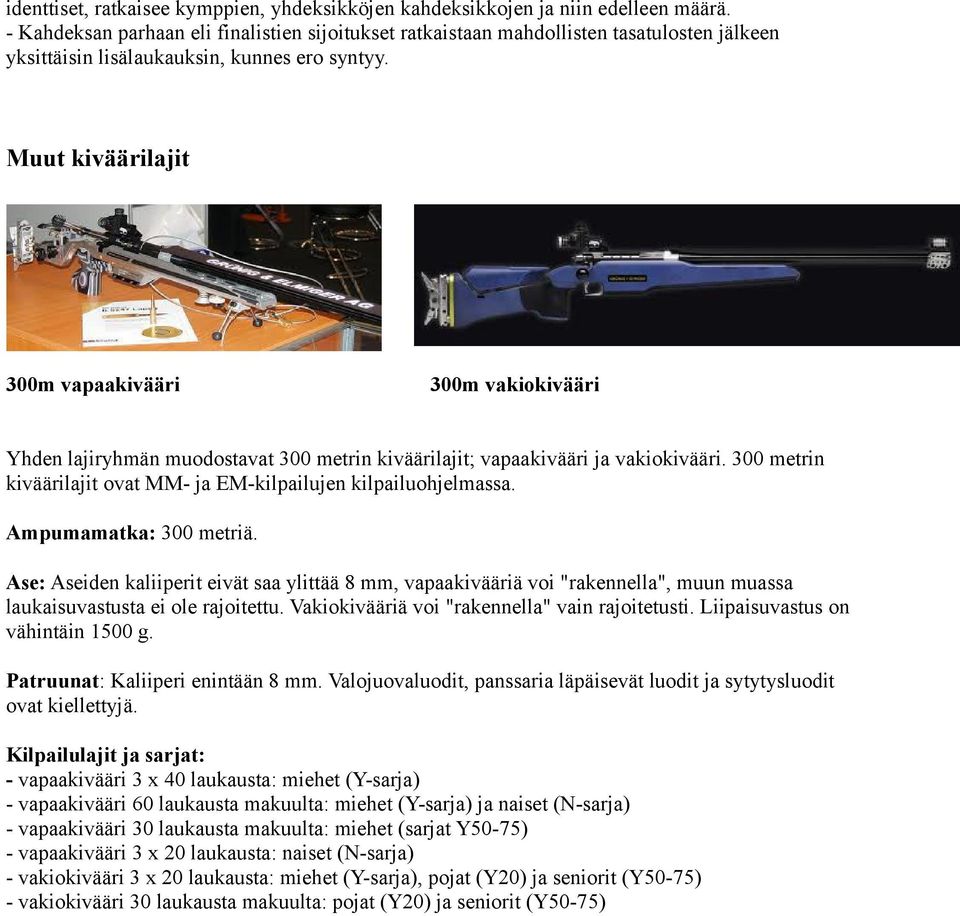 identtiset, ratkaisee kymppien, yhdeksikköjen kahdeksikkojen ja niin edelleen määrä.
- Kahdeksan parhaan eli finalistien sijoitukset ratkaistaan mahdollisten tasatulosten jälkeen yksittäisin lisälaukauksin, kunnes ero syntyy.

Muut kiväärilajit

GRÜNIG & ELMIGER AG

300m vapaakivääri

300m vakiokivääri

Yhden lajiryhmän muodostavat 300 metrin kiväärilajit; vapaakivääri ja vakiokivääri. 300 metrin kiväärilajit ovat MM- ja EM-kilpailujen kilpailuohjelmassa.

Ampumamatka: 300 metriä.

Ase: Aseiden kaliiperit eivät saa ylittää 8 mm, vapaakivääriä voi "rakennella", muun muassa laukaisuvastusta ei ole rajoitettu. Vakiokivääriä voi "rakennella" vain rajoitetusti. Liipaisuvastus on vähintäin 1500 g.

Patruunat: Kaliiperi enintään 8 mm. Valojuovaluodit, panssaria läpäisevät luodit ja sytytysluodit ovat kiellettyjä.

Kilpailulajit ja sarjat:
- vapaakivääri 3 x 40 laukausta: miehet (Y-sarja)
- vapaakivääri 60 laukausta makuulta: miehet (Y-sarja) ja naiset (N-sarja)
- vapaakivääri 30 laukausta makuulta: miehet (sarjat Y50-75)
- vapaakivääri 3 x 20 laukausta: naiset (N-sarja)
- vakiokivääri 3 x 20 laukausta: miehet (Y-sarja), pojat (Y20) ja seniorit (Y50-75)
- vakiokivääri 30 laukausta makuulta: pojat (Y20) ja seniorit (Y50-75)